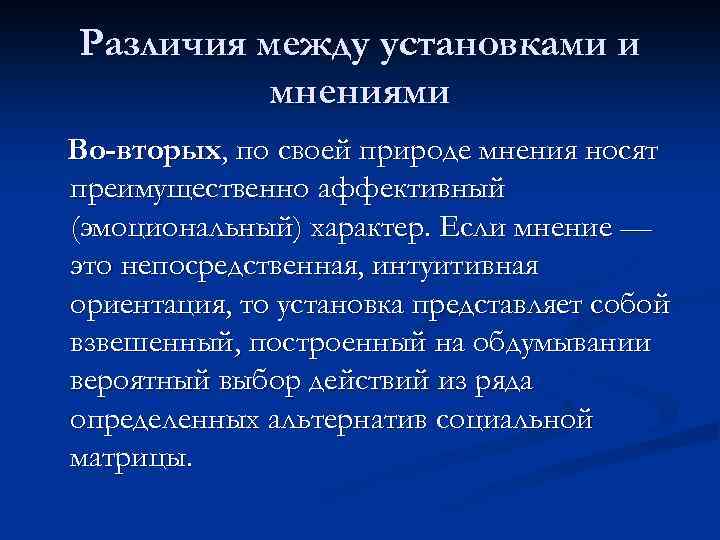 Различия между установками и мнениями

Во-вторых, по своей природе мнения носят преимущественно аффективный (эмоциональный) характер. Если мнение — это непосредственная, интуитивная ориентация, то установка представляет собой взвешенный, построенный на обдумывании вероятный выбор действий из ряда определенных альтернатив социальной матрицы.